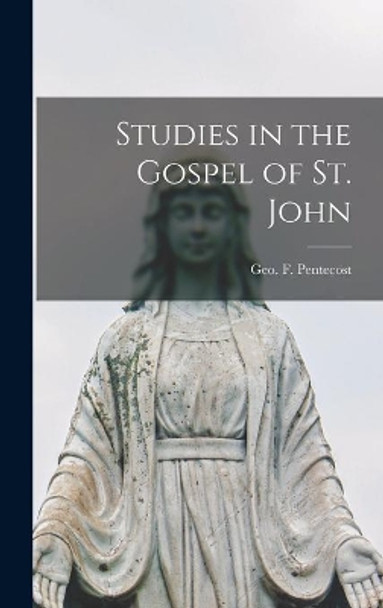 Studies in the Gospel of St. John

Geo. F. Pentecost